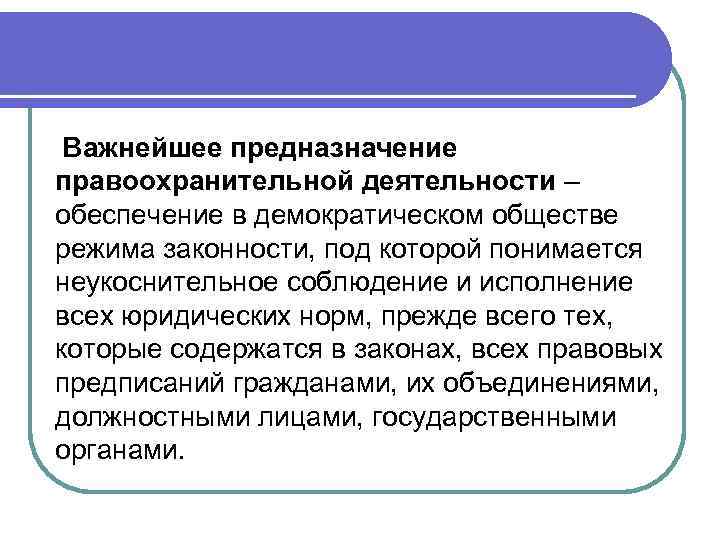 Важнейшее предназначение правоохранительной деятельности – обеспечение в демократическом обществе режима законности, под которой понимается неукоснительное соблюдение и исполнение всех юридических норм, прежде всего тех, которые содержатся в законах, всех правовых предписаний гражданами, их объединениями, должностными лицами, государственными органами.